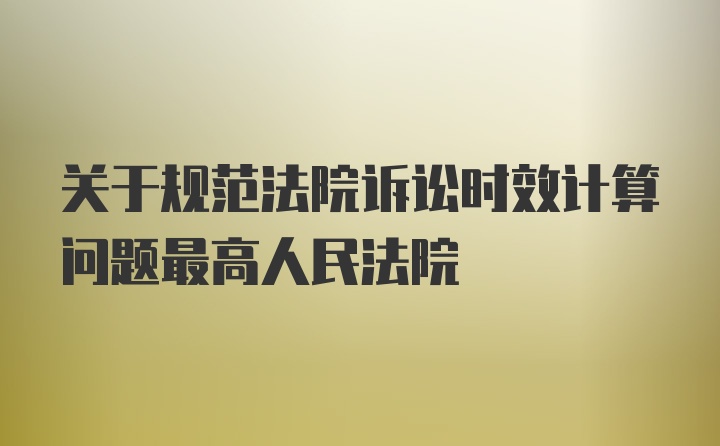 关于规范法院诉讼时效计算问题最高人民法院